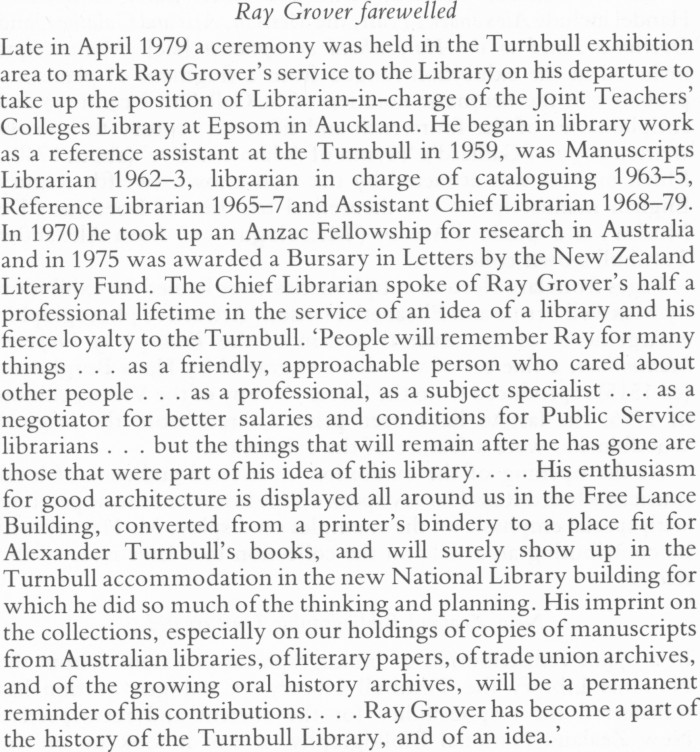 Ray Grover farewelled

Late in April 1979 a ceremony was held in the Turnbull exhibition area to mark Ray Grover's service to the Library on his departure to take up the position of Librarian-in-charge of the Joint Teachers' Colleges Library at Epsom in Auckland. He began in library work as a reference assistant at the Turnbull in 1959, was Manuscripts Librarian 1962–3, librarian in charge of cataloguing 1963–5, Reference Librarian 1965–7 and Assistant Chief Librarian 1968–79. In 1970 he took up an Anzac Fellowship for research in Australia and in 1975 was awarded a Bursary in Letters by the New Zealand Literary Fund. The Chief Librarian spoke of Ray Grover's half a professional lifetime in the service of an idea of a library and his fierce loyalty to the Turnbull. 'People will remember Ray for many things . . . as a friendly, approachable person who cared about other people . . . as a professional, as a subject specialist . . . as a negotiator for better salaries and conditions for Public Service librarians . . . but the things that will remain after he has gone are those that were part of his idea of this library. . . . His enthusiasm for good architecture is displayed all around us in the Free Lance Building, converted from a printer's bindery to a place fit for Alexander Turnbull's books, and will surely show up in the Turnbull accommodation in the new National Library building for which he did so much of the thinking and planning. His imprint on the collections, especially on our holdings of copies of manuscripts from Australian libraries, of literary papers, of trade union archives, and of the growing oral history archives, will be a permanent reminder of his contributions. . . . Ray Grover has become a part of the history of the Turnbull Library, and of an idea.'